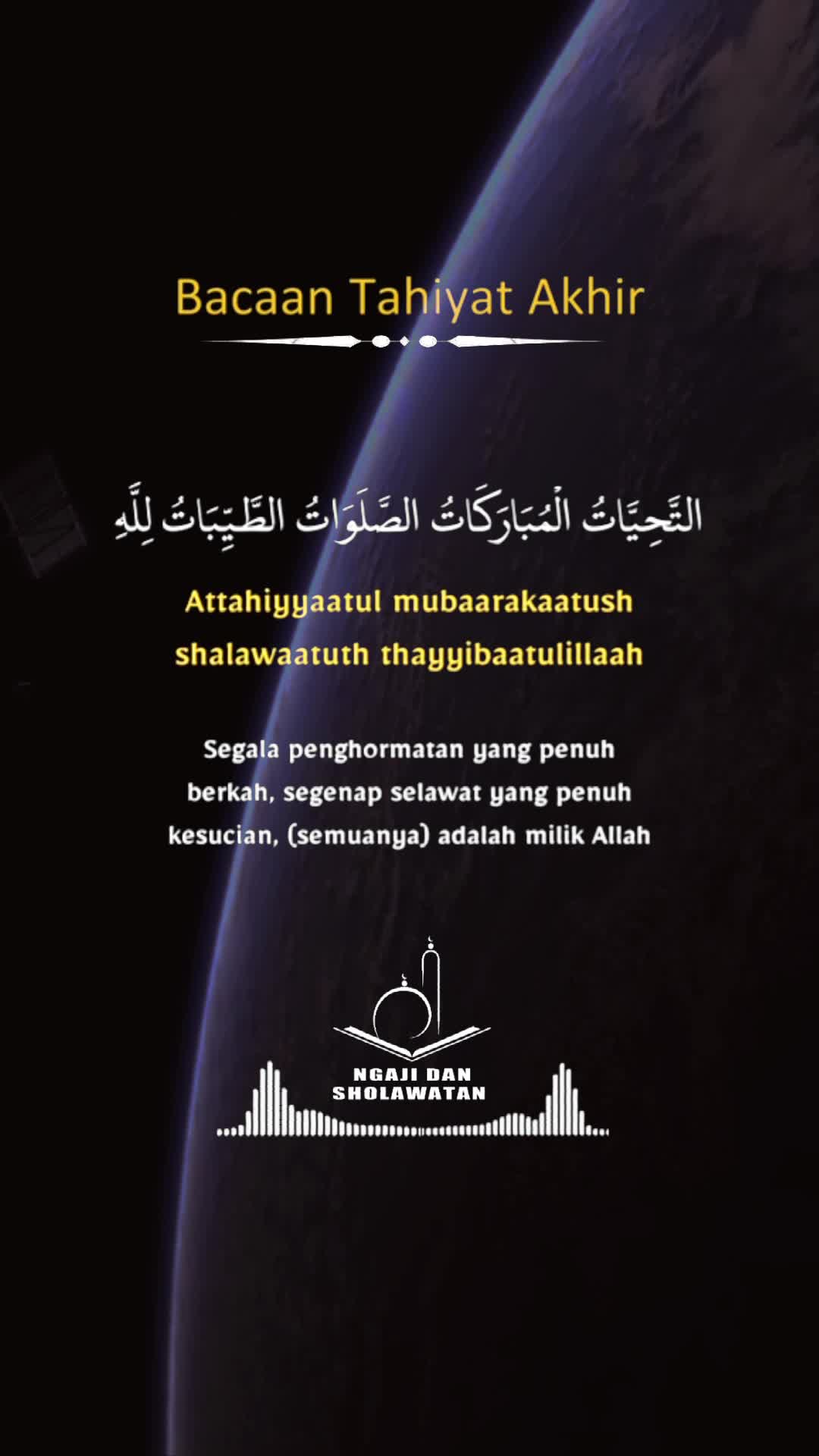 Bacaan Tahiyat Akhir

التَّحِيَّاتُ الْمُبَارَكَاتُ الصَّلَوَاتُ الطَّيِّبَاتُ لِلَّهِ

Attahiyyaatul mubaarakaatush shalawaatuth thayyibaatulillaah

Segala penghormatan yang penuh berkah, segenap selawat yang penuh kesucian, (semuanya) adalah milik Allah

NGAJI DAN SHOLAWATAN